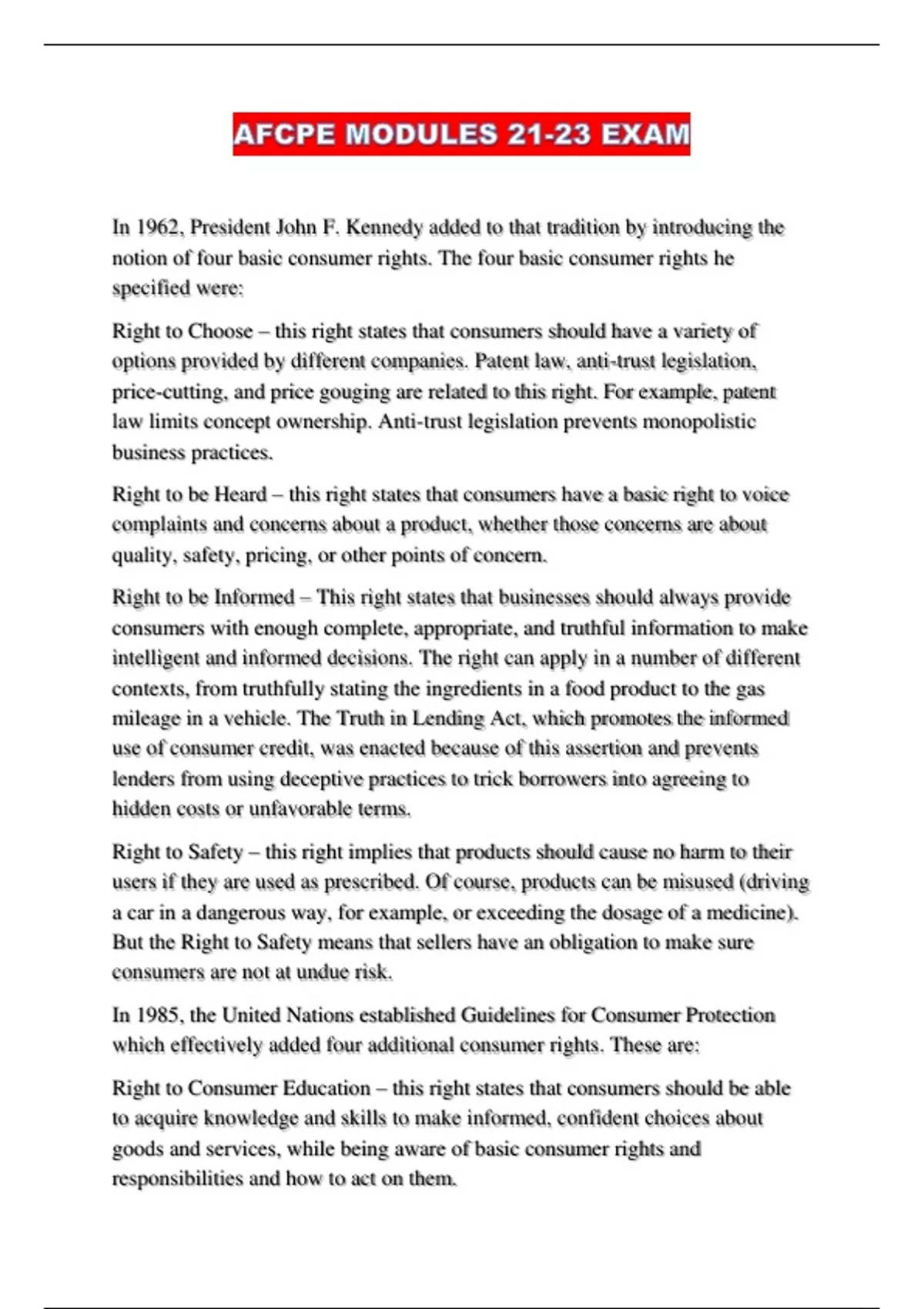 AFCPE MODULES 21-23 EXAM

In 1962, President John F. Kennedy added to that tradition by introducing the notion of four basic consumer rights. The four basic consumer rights he specified were:

Right to Choose – this right states that consumers should have a variety of options provided by different companies. Patent law, anti-trust legislation, price-cutting, and price gouging are related to this right. For example, patent law limits concept ownership. Anti-trust legislation prevents monopolistic business practices.

Right to be Heard – this right states that consumers have a basic right to voice complaints and concerns about a product, whether those concerns are about quality, safety, pricing, or other points of concern.

Right to be Informed – This right states that businesses should always provide consumers with enough complete, appropriate, and truthful information to make intelligent and informed decisions. The right can apply in a number of different contexts, from truthfully stating the ingredients in a food product to the gas mileage in a vehicle. The Truth in Lending Act, which promotes the informed use of consumer credit, was enacted because of this assertion and prevents lenders from using deceptive practices to trick borrowers into agreeing to hidden costs or unfavorable terms.

Right to Safety – this right implies that products should cause no harm to their users if they are used as prescribed. Of course, products can be misused (driving a car in a dangerous way, for example, or exceeding the dosage of a medicine). But the Right to Safety means that sellers have an obligation to make sure consumers are not at undue risk.

In 1985, the United Nations established Guidelines for Consumer Protection which effectively added four additional consumer rights. These are:

Right to Consumer Education – this right states that consumers should be able to acquire knowledge and skills to make informed, confident choices about goods and services, while being aware of basic consumer rights and responsibilities and how to act on them.